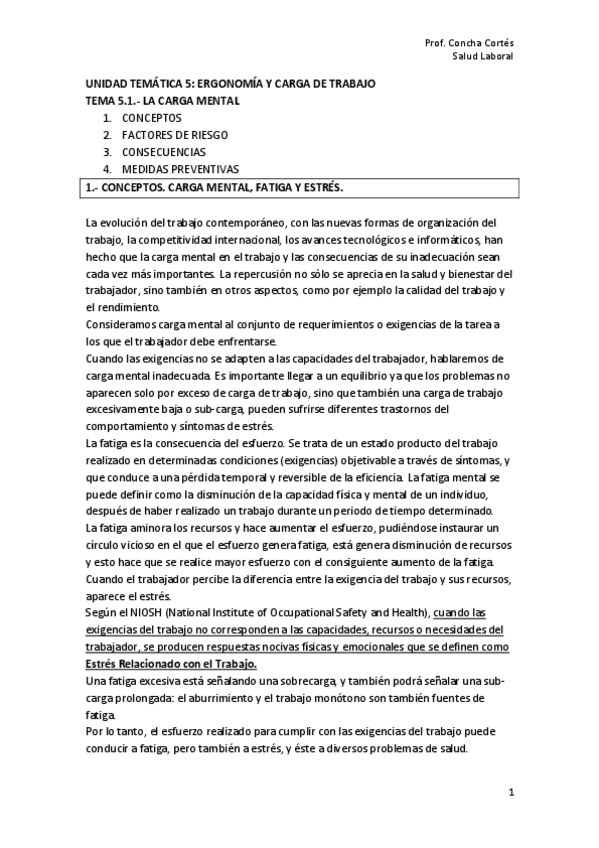 Prof. Concha Cortés
Salud Laboral

UNIDAD TEMÁTICA 5: ERGONOMÍA Y CARGA DE TRABAJO
TEMA 5.1.- LA CARGA MENTAL
1. CONCEPTOS
2. FACTORES DE RIESGO
3. CONSECUENCIAS
4. MEDIDAS PREVENTIVAS

1.- CONCEPTOS. CARGA MENTAL, FATIGA Y ESTRÉS.

La evolución del trabajo contemporáneo, con las nuevas formas de organización del trabajo, la competitividad internacional, los avances tecnológicos e informáticos, han hecho que la carga mental en el trabajo y las consecuencias de su inadecuación sean cada vez más importantes. La repercusión no sólo se aprecia en la salud y bienestar del trabajador, sino también en otros aspectos, como por ejemplo la calidad del trabajo y el rendimiento.
Consideramos carga mental al conjunto de requerimientos o exigencias de la tarea a los que el trabajador debe enfrentarse.
Cuando las exigencias no se adapten a las capacidades del trabajador, hablaremos de carga mental inadecuada. Es importante llegar a un equilibrio ya que los problemas no aparecen solo por exceso de carga de trabajo, sino que también una carga de trabajo excesivamente baja o sub-carga, pueden sufrirse diferentes trastornos del comportamiento y síntomas de estrés.
La fatiga es la consecuencia del esfuerzo. Se trata de un estado producto del trabajo realizado en determinadas condiciones (exigencias) objetivable a través de síntomas, y que conduce a una pérdida temporal y reversible de la eficiencia. La fatiga mental se puede definir como la disminución de la capacidad física y mental de un individuo, después de haber realizado un trabajo durante un periodo de tiempo determinado.
La fatiga aminora los recursos y hace aumentar el esfuerzo, pudiéndose instaurar un círculo vicioso en el que el esfuerzo genera fatiga, está genera disminución de recursos y esto hace que se realice mayor esfuerzo con el consiguiente aumento de la fatiga.
Cuando el trabajador percibe la diferencia entre la exigencia del trabajo y sus recursos, aparece el estrés.
Según el NIOSH (National Institute of Occupational Safety and Health), cuando las exigencias del trabajo no corresponden a las capacidades, recursos o necesidades del trabajador, se producen respuestas nocivas físicas y emocionales que se definen como Estrés Relacionado con el Trabajo.
Una fatiga excesiva está señalando una sobrecarga, y también podrá señalar una sub-carga prolongada: el aburrimiento y el trabajo monótono son también fuentes de fatiga.
Por lo tanto, el esfuerzo realizado para cumplir con las exigencias del trabajo puede conducir a fatiga, pero también a estrés, y éste a diversos problemas de salud.

1